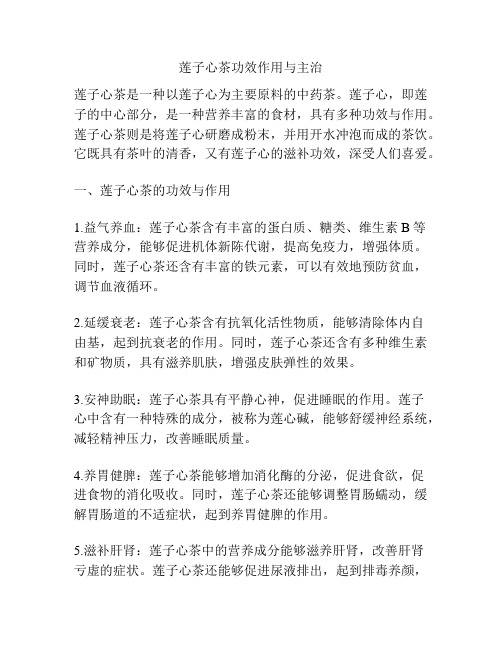 莲子心茶功效作用与主治

莲子心茶是一种以莲子心为主要原料的中药茶。莲子心，即莲子的中心部分，是一种营养丰富的食材，具有多种功效与作用。莲子心茶则是将莲子心研磨成粉末，并用开水冲泡而成的茶饮。它既具有茶叶的清香，又有莲子心的滋补功效，深受人们喜爱。

一、莲子心茶的功效与作用

1.益气养血：莲子心茶含有丰富的蛋白质、糖类、维生素 B 等营养成分，能够促进机体新陈代谢，提高免疫力，增强体质。同时，莲子心茶还含有丰富的铁元素，可以有效地预防贫血，调节血液循环。

2.延缓衰老：莲子心茶含有抗氧化活性物质，能够清除体内自由基，起到抗衰老的作用。同时，莲子心茶还含有多种维生素和矿物质，具有滋养肌肤，增强皮肤弹性的效果。

3.安神助眠：莲子心茶具有平静心神，促进睡眠的作用。莲子心中含有一种特殊的成分，被称为莲心碱，能够舒缓神经系统，减轻精神压力，改善睡眠质量。

4.养胃健脾：莲子心茶能够增加消化酶的分泌，促进食欲，促进食物的消化吸收。同时，莲子心茶还能够调整胃肠蠕动，缓解胃肠道的不适症状，起到养胃健脾的作用。

5.滋补肝肾：莲子心茶中的营养成分能够滋养肝肾，改善肝肾亏虚的症状。莲子心茶还能够促进尿液排出，起到排毒养颜，